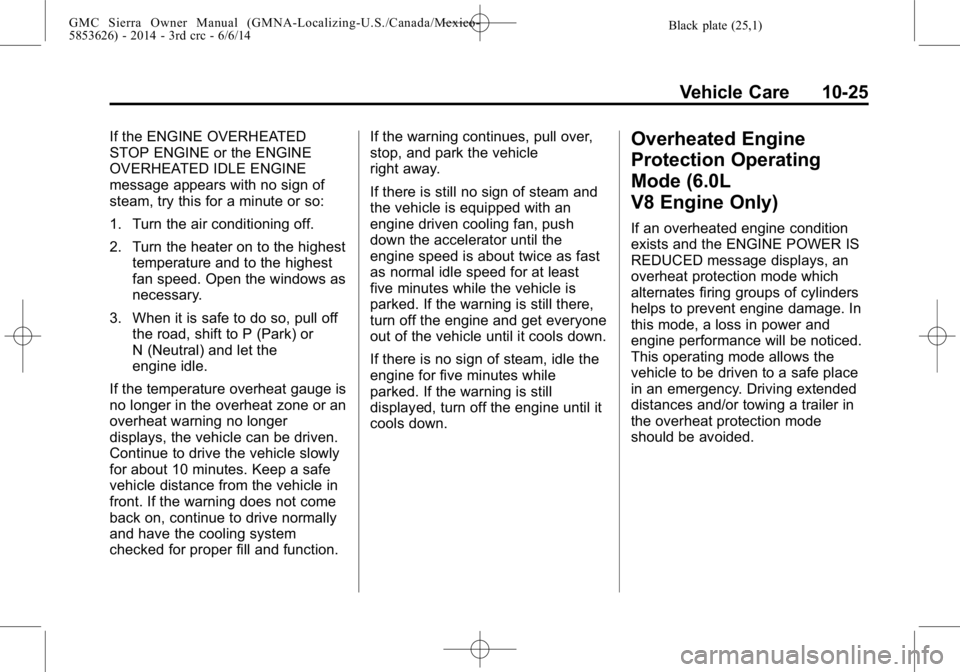 GMC Sierra Owner Manual (GMNA-Localizing-U.S./Canada/Mexico-5853626) - 2014 - 3rd crc - 6/6/14

Black plate (25,1)

Vehicle Care 10-25

If the ENGINE OVERHEATED STOP ENGINE or the ENGINE OVERHEATED IDLE ENGINE message appears with no sign of steam, try this for a minute or so:

1. Turn the air conditioning off.

2. Turn the heater on to the highest temperature and to the highest fan speed. Open the windows as necessary.

3. When it is safe to do so, pull off the road, shift to P (Park) or N (Neutral) and let the engine idle.

If the temperature overheat gauge is no longer in the overheat zone or an overheat warning no longer displays, the vehicle can be driven. Continue to drive the vehicle slowly for about 10 minutes. Keep a safe vehicle distance from the vehicle in front. If the warning does not come back on, continue to drive normally and have the cooling system checked for proper fill and function.

If the warning continues, pull over, stop, and park the vehicle right away.

If there is still no sign of steam and the vehicle is equipped with an engine driven cooling fan, push down the accelerator until the engine speed is about twice as fast as normal idle speed for at least five minutes while the vehicle is parked. If the warning is still there, turn off the engine and get everyone out of the vehicle until it cools down.

If there is no sign of steam, idle the engine for five minutes while parked. If the warning is still displayed, turn off the engine until it cools down.

Overheated Engine Protection Operating Mode (6.0L V8 Engine Only)

If an overheated engine condition exists and the ENGINE POWER IS REDUCED message displays, an overheat protection mode which alternates firing groups of cylinders helps to prevent engine damage. In this mode, a loss in power and engine performance will be noticed. This operating mode allows the vehicle to be driven to a safe place in an emergency. Driving extended distances and/or towing a trailer in the overheat protection mode should be avoided.

carmanualsonline.info